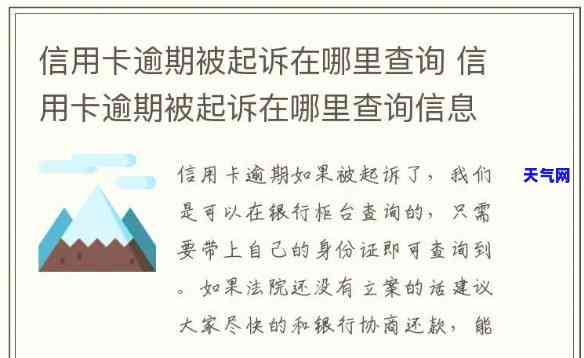 信用卡逾期被起诉在哪里查询 信用卡逾期被起诉在哪里查询信息

信用卡逾期如果被起诉了，我们是可以在银行柜台查询的，只需要带上自己的身份证即可查询到。如果法院还没有立案的话建议大家尽快的和银行协商还款，能

天气网